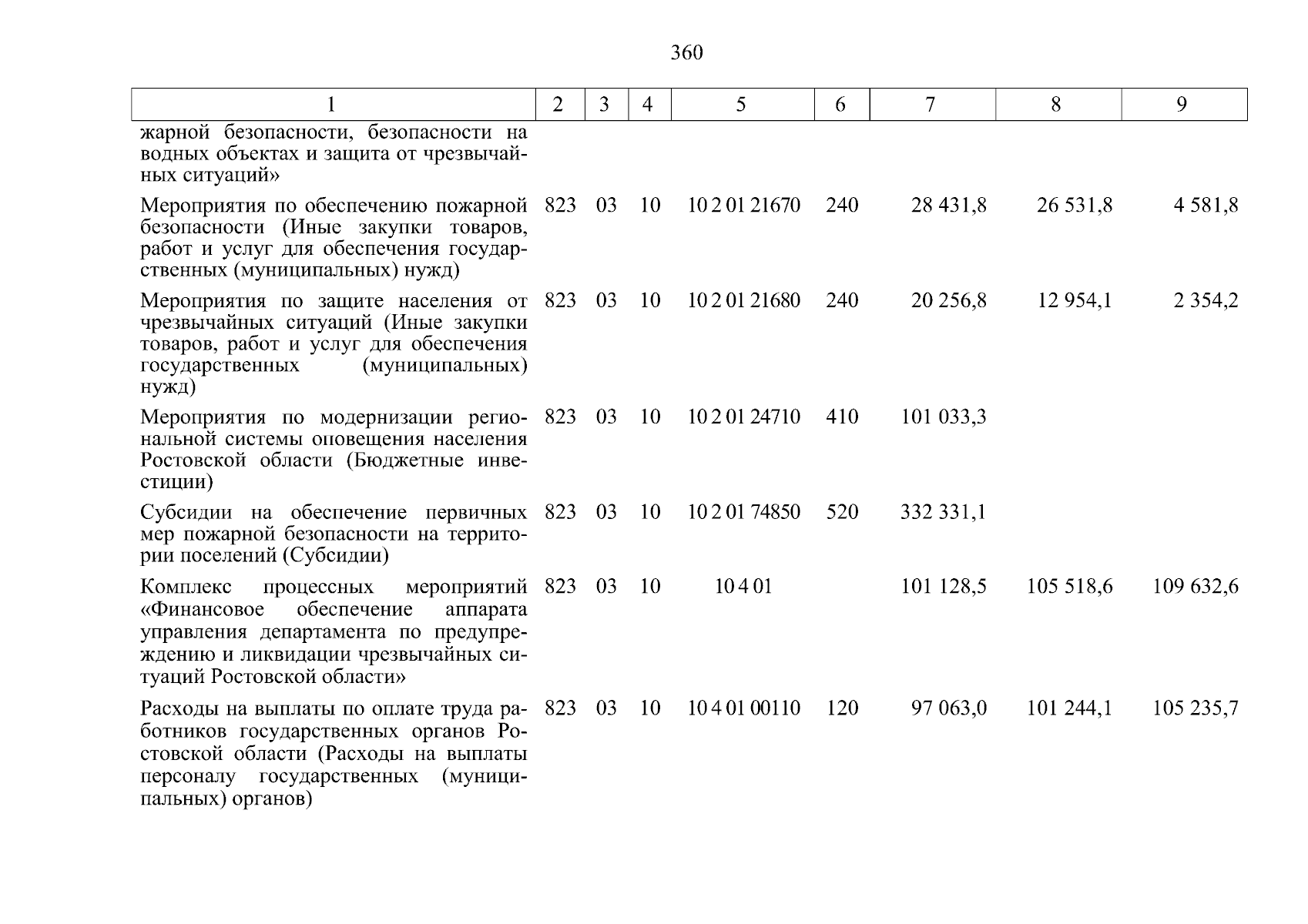 360

| 1 | 2 | 3 | 4 | 5 | 6 | 7 | 8 | 9 |
|---|---|---|---|---|---|---|---|---|
| жарной безопасности, безопасности на водных объектах и защита от чрезвычайных ситуаций» | | | | | | | | |
| Мероприятия по обеспечению пожарной безопасности (Иные закупки товаров, работ и услуг для обеспечения государственных (муниципальных) нужд) | 823 | 03 | 10 | 10 2 01 21670 | 240 | 28 431,8 | 26 531,8 | 4 581,8 |
| Мероприятия по защите населения от чрезвычайных ситуаций (Иные закупки товаров, работ и услуг для обеспечения государственных (муниципальных) нужд) | 823 | 03 | 10 | 10 2 01 21680 | 240 | 20 256,8 | 12 954,1 | 2 354,2 |
| Мероприятия по модернизации региональной системы оповещения населения Ростовской области (Бюджетные инвестиции) | 823 | 03 | 10 | 10 2 01 24710 | 410 | 101 033,3 | | |
| Субсидии на обеспечение первичных мер пожарной безопасности на территории поселений (Субсидии) | 823 | 03 | 10 | 10 2 01 74850 | 520 | 332 331,1 | | |
| Комплекс процессных мероприятий «Финансовое обеспечение аппарата управления департамента по предупреждению и ликвидации чрезвычайных ситуаций Ростовской области» | 823 | 03 | 10 | 10 4 01 | | 101 128,5 | 105 518,6 | 109 632,6 |
| Расходы на выплаты по оплате труда работников государственных органов Ростовской области (Расходы на выплаты персоналу государственных (муниципальных) органов) | 823 | 03 | 10 | 10 4 01 00110 | 120 | 97 063,0 | 101 244,1 | 105 235,7 |